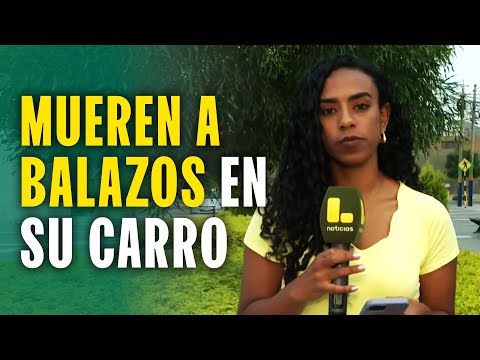 MUEREN A BALAZOS EN SU CARRO

noticias